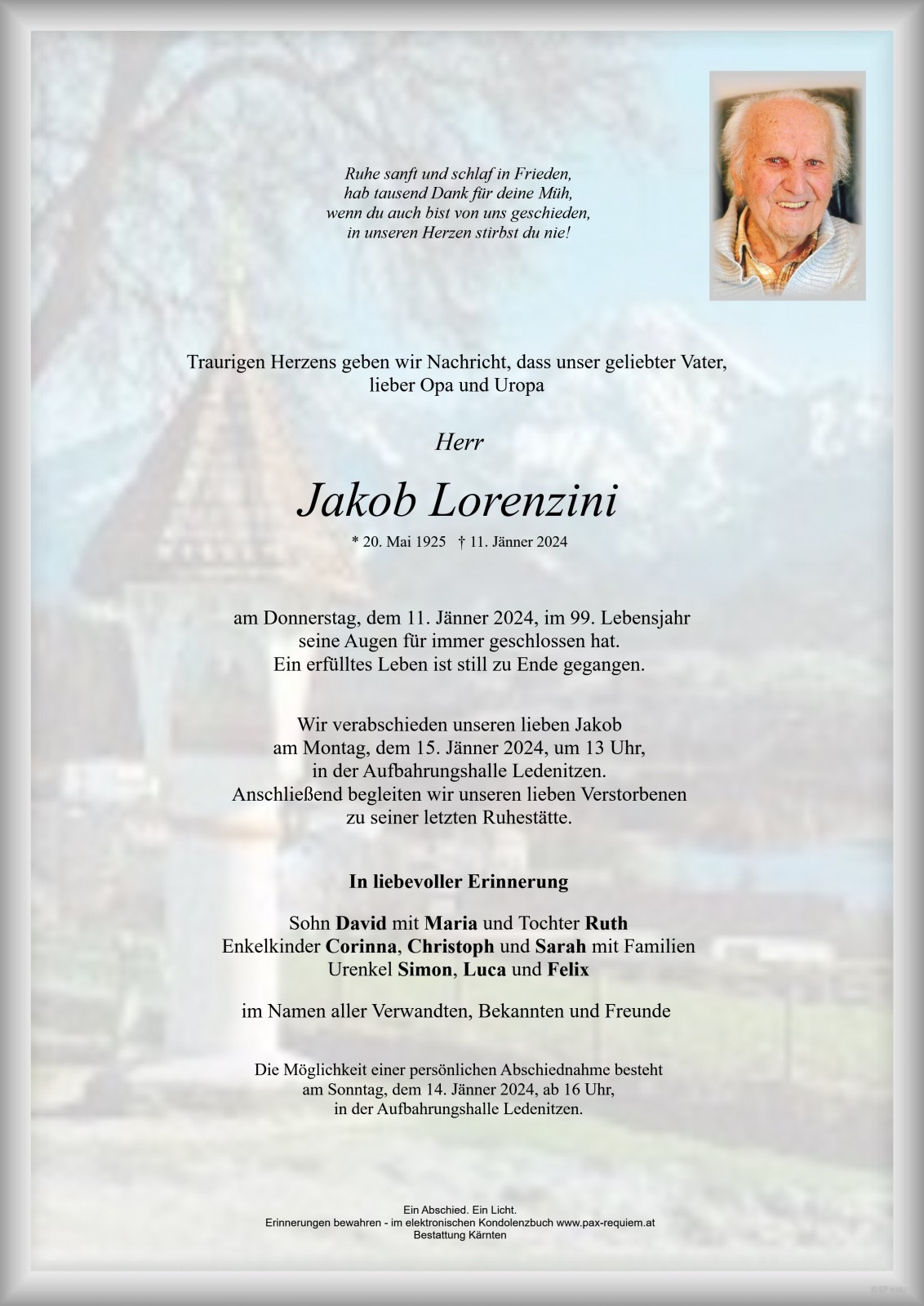 Ruhe sanft und schlaf in Frieden,
hab tausend Dank für deine Müh,
wenn du auch bist von uns geschieden,
in unseren Herzen stirbst du nie!

Traurigen Herzens geben wir Nachricht, dass unser geliebter Vater, lieber Opa und Uropa

Herr

Jakob Lorenzini

* 20. Mai 1925 † 11. Jänner 2024

am Donnerstag, dem 11. Jänner 2024, im 99. Lebensjahr seine Augen für immer geschlossen hat. Ein erfülltes Leben ist still zu Ende gegangen.

Wir verabschieden unseren lieben Jakob am Montag, dem 15. Jänner 2024, um 13 Uhr, in der Aufbahrungshalle Ledenitzen. Anschließend begleiten wir unseren lieben Verstorbenen zu seiner letzten Ruhestätte.

In liebevoller Erinnerung

Sohn David mit Maria und Tochter Ruth
Enkelkinder Corinna, Christoph und Sarah mit Familien
Urenkel Simon, Luca und Felix

im Namen aller Verwandten, Bekannten und Freunde

Die Möglichkeit einer persönlichen Abschiednahme besteht am Sonntag, dem 14. Jänner 2024, ab 16 Uhr, in der Aufbahrungshalle Ledenitzen.

Ein Abschied. Ein Licht.
Erinnerungen bewahren - im elektronischen Kondolenzbuch www.pax-requiem.at
Bestattung Kärnten